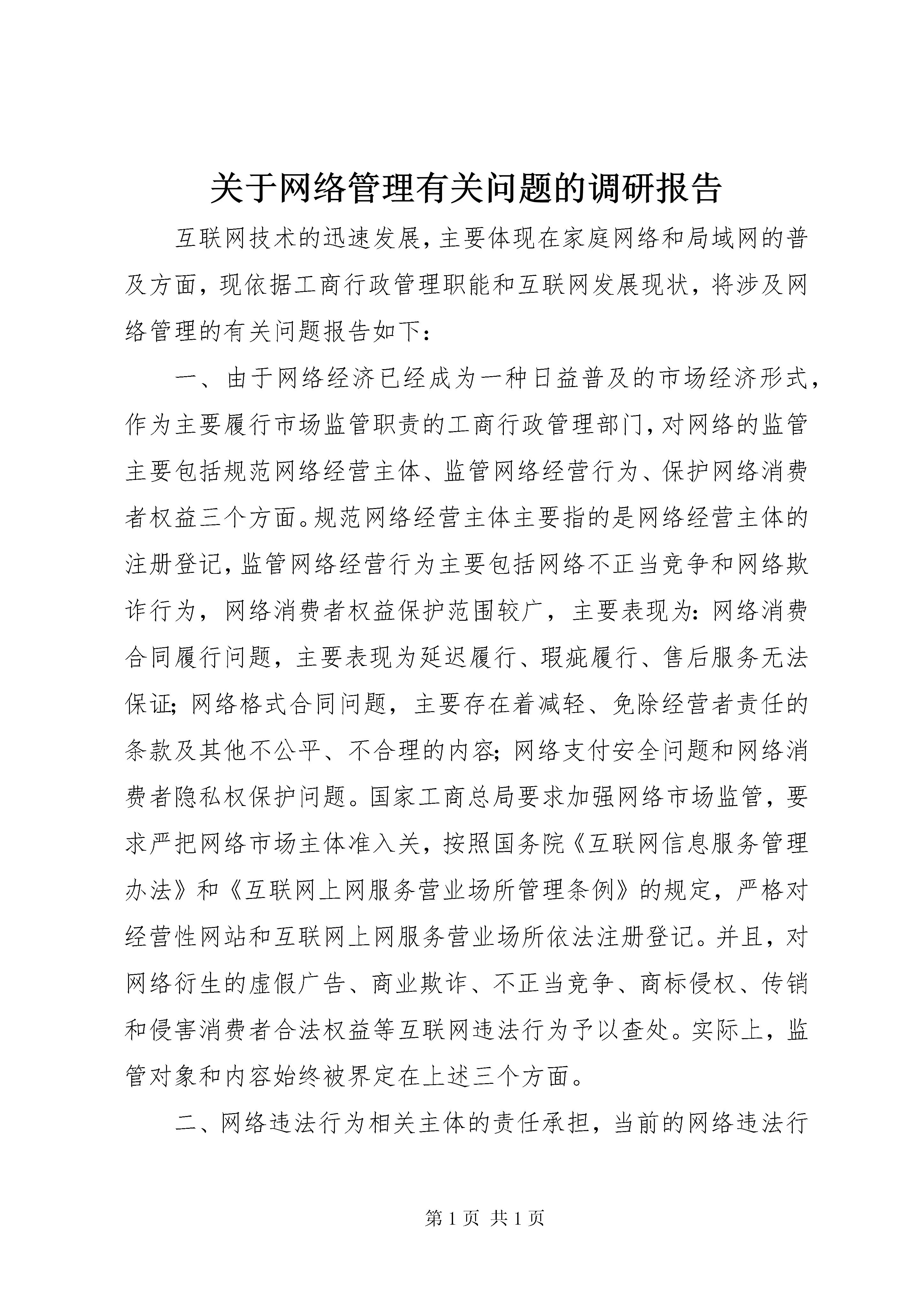 关于网络管理有关问题的调研报告

互联网技术的迅速发展，主要体现在家庭网络和局域网的普及方面，现依据工商行政管理职能和互联网发展现状，将涉及网络管理的有关问题报告如下：

一、由于网络经济已经成为一种日益普及的市场经济形式，作为主要履行市场监管职责的工商行政管理部门，对网络的监管主要包括规范网络经营主体、监管网络经营行为、保护网络消费者权益三个方面。规范网络经营主体主要指的是网络经营主体的注册登记，监管网络经营行为主要包括网络不正当竞争和网络欺诈行为，网络消费者权益保护范围较广，主要表现为：网络消费合同履行问题，主要表现为延迟履行、瑕疵履行、售后服务无法保证；网络格式合同问题，主要存在着减轻、免除经营者责任的条款及其他不公平、不合理的内容；网络支付安全问题和网络消费者隐私权保护问题。国家工商总局要求加强网络市场监管，要求严把网络市场主体准入关，按照国务院《互联网信息服务管理办法》和《互联网上网服务营业场所管理条例》的规定，严格对经营性网站和互联网上网服务营业场所依法注册登记。并且，对网络衍生的虚假广告、商业欺诈、不正当竞争、商标侵权、传销和侵害消费者合法权益等互联网违法行为予以查处。实际上，监管对象和内容始终被界定在上述三个方面。

二、网络违法行为相关主体的责任承担，当前的网络违法行

第 1 页 共 1 页